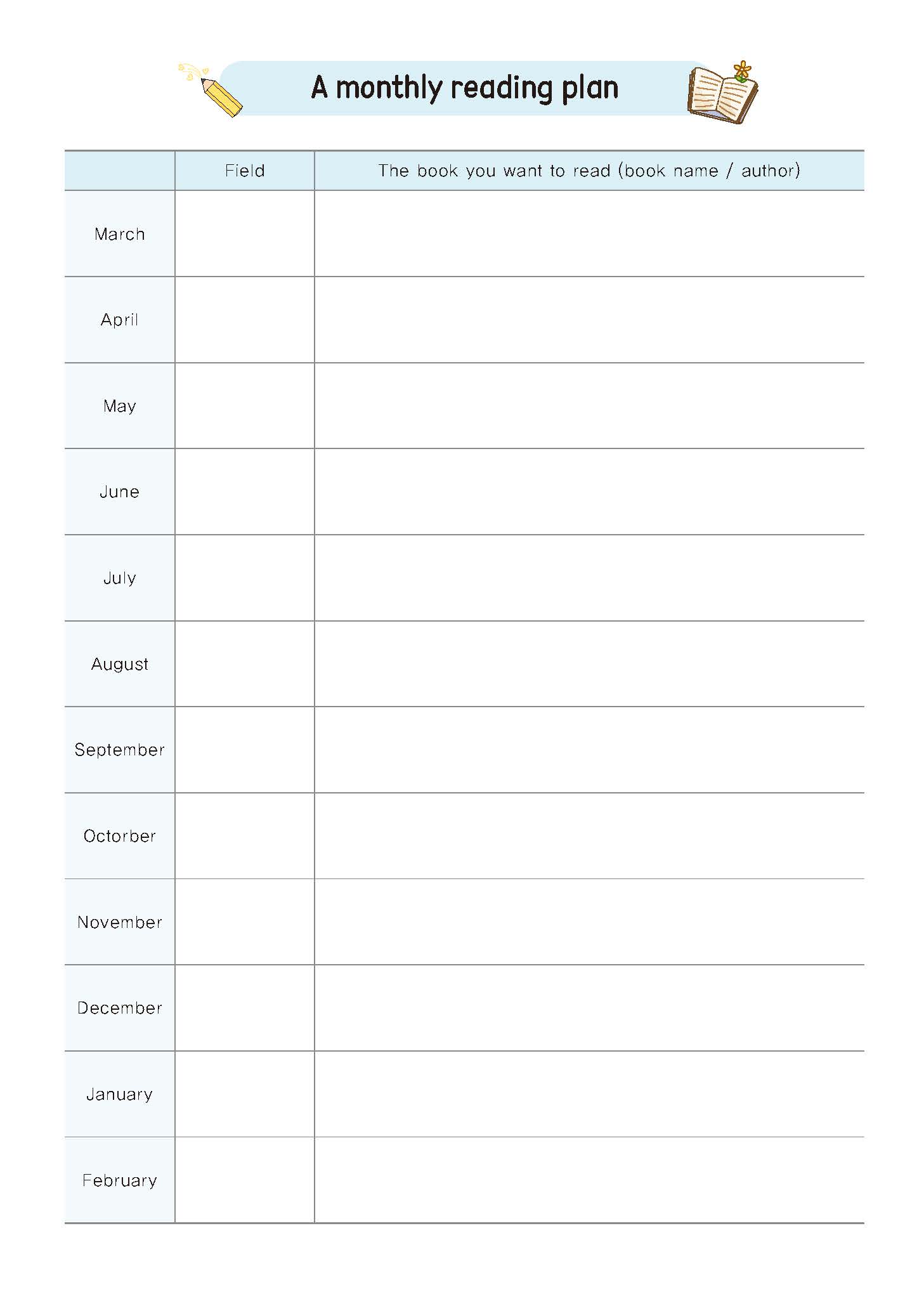 A monthly reading plan

| | Field | The book you want to read (book name / author) |
|---|---|---|
| March | | |
| April | | |
| May | | |
| June | | |
| July | | |
| August | | |
| September | | |
| Octorber | | |
| November | | |
| December | | |
| January | | |
| February | | |